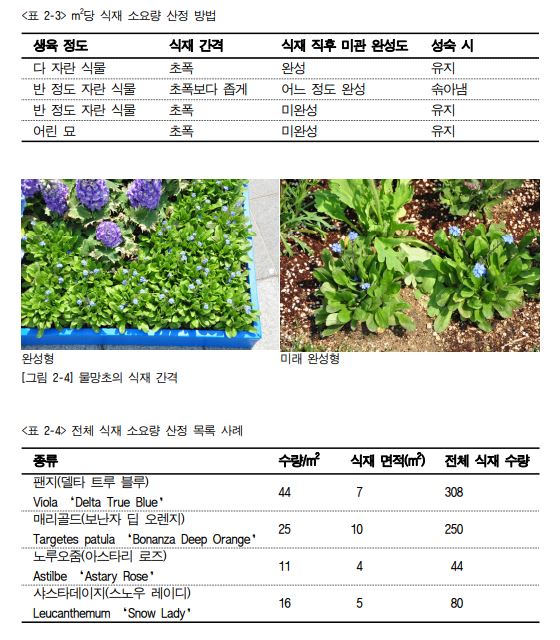 <표 2-3> $m^2$당 식재 소요량 산정 방법

| 생육 정도 | 식재 간격 | 식재 직후 미관 완성도 | 성숙 시 |
|---|---|---|---|
| 다 자란 식물 | 초폭 | 완성 | 유지 |
| 반 정도 자란 식물 | 초폭보다 좁게 | 어느 정도 완성 | 솎아냄 |
| 반 정도 자란 식물 | 초폭 | 미완성 | 유지 |
| 어린 묘 | 초폭 | 미완성 | 유지 |

완성형

미래 완성형

[그림 2-4] 물망초의 식재 간격

<표 2-4> 전체 식재 소요량 산정 목록 사례

| 종류 | 수량/$m^2$ | 식재 면적($m^2$) | 전체 식재 수량 |
|---|---|---|---|
| 팬지(델타 트루 블루) Viola 'Delta True Blue' | 44 | 7 | 308 |
| 매리골드(보난자 딥 오렌지) Targetes patula 'Bonanza Deep Orange' | 25 | 10 | 250 |
| 노루오줌(아스타리 로즈) Astilbe 'Astary Rose' | 11 | 4 | 44 |
| 샤스타데이지(스노우 레이디) Leucanthemum 'Snow Lady' | 16 | 5 | 80 |